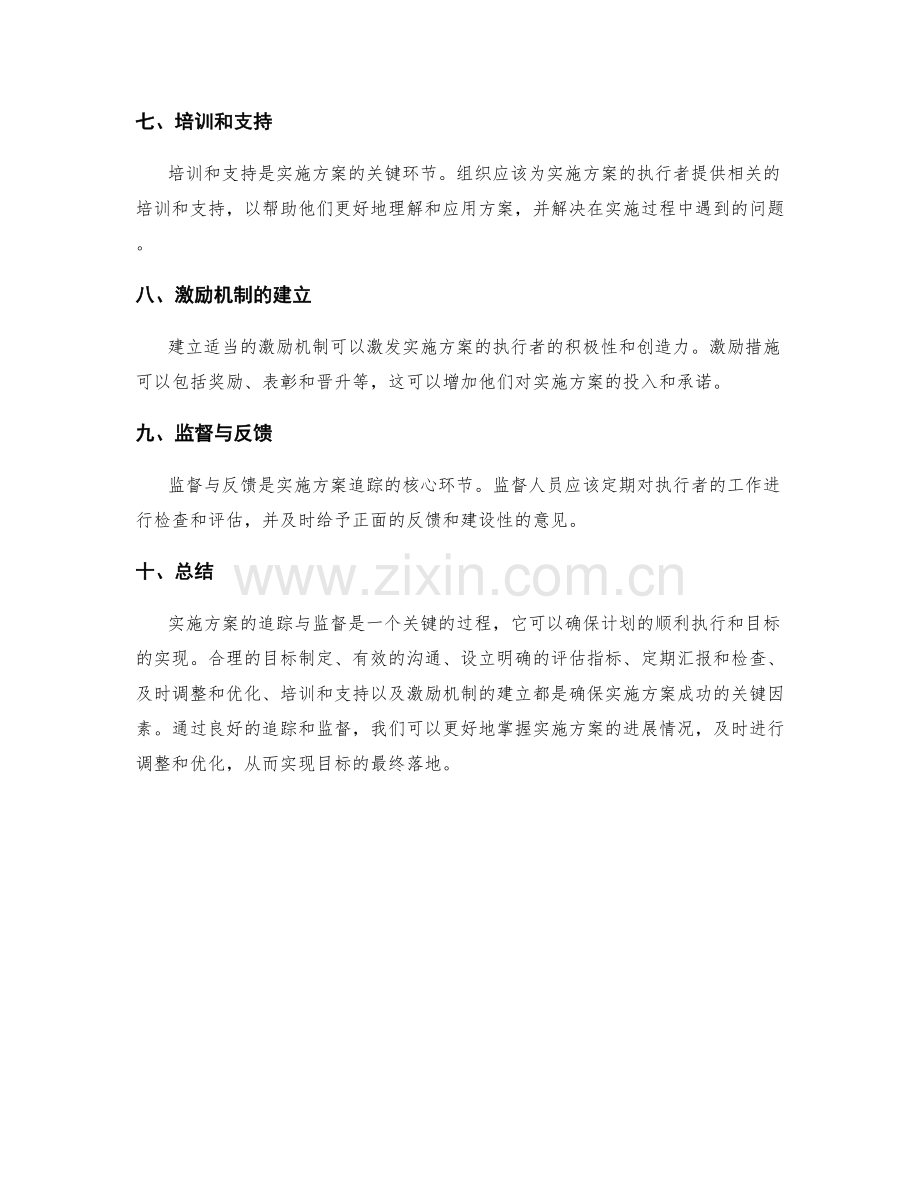 七、培训和支持

培训和支持是实施方案的关键环节。组织应该为实施方案的执行者提供相关的培训和支持，以帮助他们更好地理解和应用方案，并解决在实施过程中遇到的问题。

八、激励机制的建立

建立适当的激励机制可以激发实施方案的执行者的积极性和创造力。激励措施可以包括奖励、表彰和晋升等，这可以增加他们对实施方案的投入和承诺。

九、监督与反馈

监督与反馈是实施方案追踪的核心环节。监督人员应该定期对执行者的工作进行检查和评估，并及时给予正面的反馈和建设性的意见。

十、总结

www.zixin.com.cn

实施方案的追踪与监督是一个关键的过程，它可以确保计划的顺利执行和目标的实现。合理的目标制定、有效的沟通、设立明确的评估指标、定期汇报和检查、及时调整和优化、培训和支持以及激励机制的建立都是确保实施方案成功的关键因素。通过良好的追踪和监督，我们可以更好地掌握实施方案的进展情况，及时进行调整和优化，从而实现目标的最终落地。